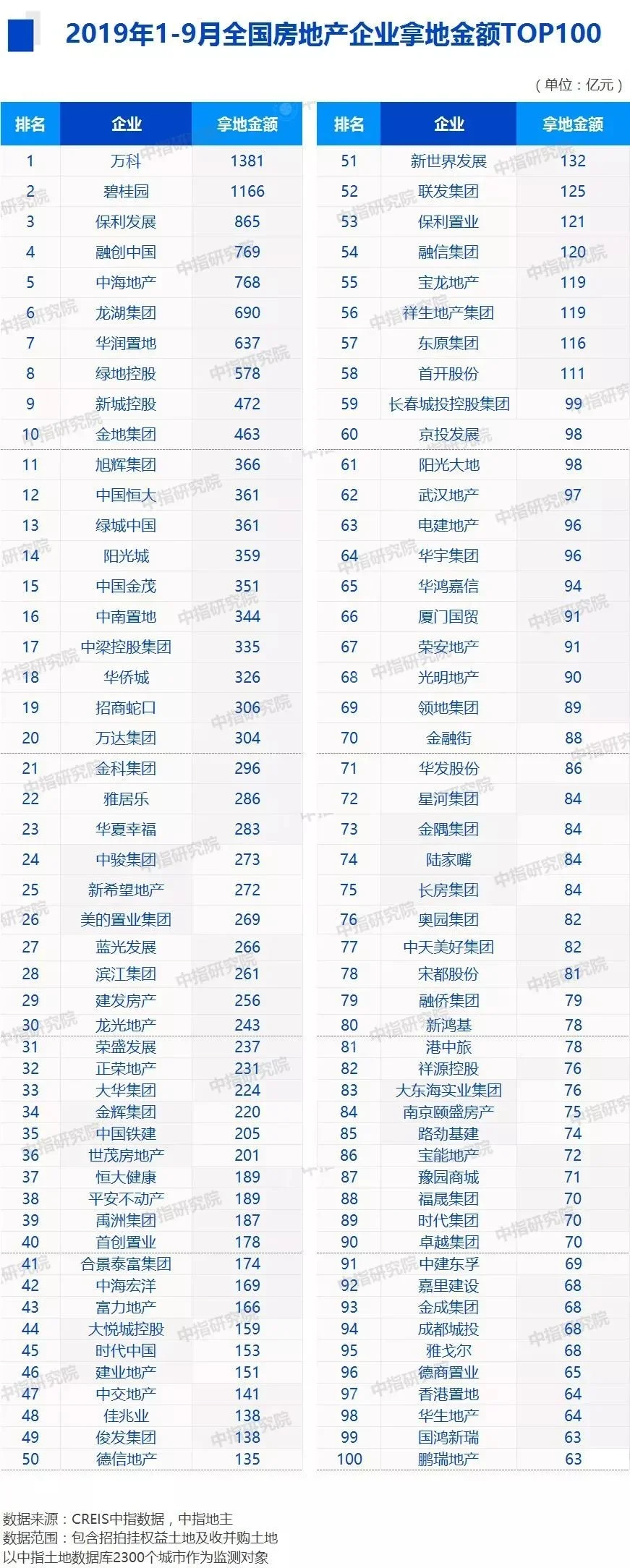 2019年1-9月全国房地产企业拿地金额TOP100

（单位：亿元）

| 排名 | 企业 | 拿地金额 |
|---|---|---|
| 1 | 万科 | 1381 |
| 2 | 碧桂园 | 1166 |
| 3 | 保利发展 | 865 |
| 4 | 融创中国 | 769 |
| 5 | 中海地产 | 768 |
| 6 | 龙湖集团 | 690 |
| 7 | 华润置地 | 637 |
| 8 | 绿地控股 | 578 |
| 9 | 新城控股 | 472 |
| 10 | 金地集团 | 463 |
| 11 | 旭辉集团 | 366 |
| 12 | 中国恒大 | 361 |
| 13 | 绿城中国 | 361 |
| 14 | 阳光城 | 359 |
| 15 | 中国金茂 | 351 |
| 16 | 中南置地 | 344 |
| 17 | 中梁控股集团 | 335 |
| 18 | 华侨城 | 326 |
| 19 | 招商蛇口 | 306 |
| 20 | 万达集团 | 304 |
| 21 | 金科集团 | 296 |
| 22 | 雅居乐 | 286 |
| 23 | 华夏幸福 | 283 |
| 24 | 中骏集团 | 273 |
| 25 | 新希望地产 | 272 |
| 26 | 美的置业集团 | 269 |
| 27 | 蓝光发展 | 266 |
| 28 | 滨江集团 | 261 |
| 29 | 建发房产 | 256 |
| 30 | 龙光地产 | 243 |
| 31 | 荣盛发展 | 237 |
| 32 | 正荣地产 | 231 |
| 33 | 大华集团 | 224 |
| 34 | 金辉集团 | 220 |
| 35 | 中国铁建 | 205 |
| 36 | 世茂房地产 | 201 |
| 37 | 恒大健康 | 189 |
| 38 | 平安不动产 | 189 |
| 39 | 禹洲集团 | 187 |
| 40 | 首创置业 | 178 |
| 41 | 合景泰富集团 | 174 |
| 42 | 中海宏洋 | 169 |
| 43 | 富力地产 | 166 |
| 44 | 大悦城控股 | 159 |
| 45 | 时代中国 | 153 |
| 46 | 建业地产 | 151 |
| 47 | 中交地产 | 141 |
| 48 | 佳兆业 | 138 |
| 49 | 俊发集团 | 138 |
| 50 | 德信地产 | 135 |

| 排名 | 企业 | 拿地金额 |
|---|---|---|
| 51 | 新世界发展 | 132 |
| 52 | 联发集团 | 125 |
| 53 | 保利置业 | 121 |
| 54 | 融信集团 | 120 |
| 55 | 宝龙地产 | 119 |
| 56 | 祥生地产集团 | 119 |
| 57 | 东原集团 | 116 |
| 58 | 首开股份 | 111 |
| 59 | 长春城投控股集团 | 99 |
| 60 | 京投发展 | 98 |
| 61 | 阳光大地 | 98 |
| 62 | 武汉地产 | 97 |
| 63 | 电建地产 | 96 |
| 64 | 华宇集团 | 96 |
| 65 | 华鸿嘉信 | 94 |
| 66 | 厦门国贸 | 91 |
| 67 | 荣安地产 | 91 |
| 68 | 光明地产 | 90 |
| 69 | 领地集团 | 89 |
| 70 | 金融街 | 88 |
| 71 | 华发股份 | 86 |
| 72 | 星河集团 | 84 |
| 73 | 金隅集团 | 84 |
| 74 | 陆家嘴 | 84 |
| 75 | 长房集团 | 84 |
| 76 | 奥园集团 | 82 |
| 77 | 中天美好集团 | 82 |
| 78 | 宋都股份 | 81 |
| 79 | 融侨集团 | 79 |
| 80 | 新鸿基 | 78 |
| 81 | 港中旅 | 78 |
| 82 | 祥源控股 | 76 |
| 83 | 大东海实业集团 | 76 |
| 84 | 南京颐盛房产 | 75 |
| 85 | 路劲基建 | 74 |
| 86 | 宝能地产 | 72 |
| 87 | 豫园商城 | 71 |
| 88 | 福晟集团 | 70 |
| 89 | 时代集团 | 70 |
| 90 | 卓越集团 | 70 |
| 91 | 中建东孚 | 69 |
| 92 | 嘉里建设 | 68 |
| 93 | 金成集团 | 68 |
| 94 | 成都城投 | 68 |
| 95 | 雅戈尔 | 68 |
| 96 | 德商置业 | 65 |
| 97 | 香港置地 | 64 |
| 98 | 华生地产 | 64 |
| 99 | 国鸿新瑞 | 63 |
| 100 | 鹏瑞地产 | 63 |

数据来源：CREIS中指数据，中指地主
数据范围：包含招拍挂权益土地及收并购土地
以中指土地数据库2300个城市作为监测对象